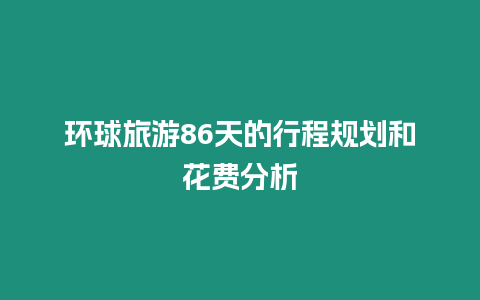 环球旅游86天的行程规划和花费分析